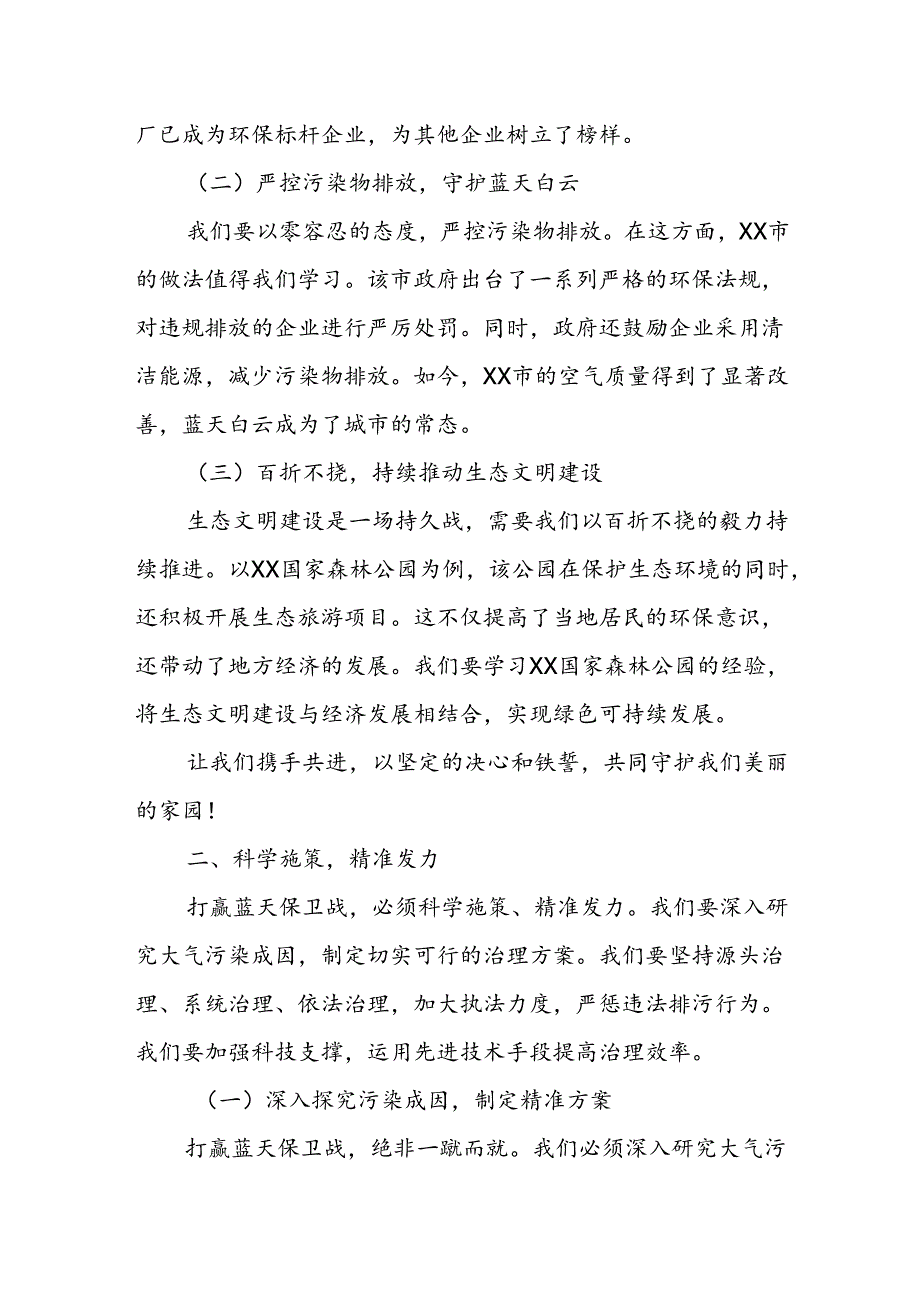 厂已成为环保标杆企业，为其他企业树立了榜样。

（二）严控污染物排放，守护蓝天白云

我们要以零容忍的态度，严控污染物排放。在这方面，XX市的做法值得我们学习。该市政府出台了一系列严格的环保法规，对违规排放的企业进行严厉处罚。同时，政府还鼓励企业采用清洁能源，减少污染物排放。如今，XX市的空气质量得到了显著改善，蓝天白云成为了城市的常态。

（三）百折不挠，持续推动生态文明建设

生态文明建设是一场持久战，需要我们以百折不挠的毅力持续推进。以XX国家森林公园为例，该公园在保护生态环境的同时，还积极开展生态旅游项目。这不仅提高了当地居民的环保意识，还带动了地方经济的发展。我们要学习XX国家森林公园的经验，将生态文明建设与经济发展相结合，实现绿色可持续发展。

让我们携手共进，以坚定的决心和铁誓，共同守护我们美丽的家园！

二、科学施策，精准发力

打赢蓝天保卫战，必须科学施策、精准发力。我们要深入研究大气污染成因，制定切实可行的治理方案。我们要坚持源头治理、系统治理、依法治理，加大执法力度，严惩违法排污行为。我们要加强科技支撑，运用先进技术手段提高治理效率。

（一）深入探究污染成因，制定精准方案

打赢蓝天保卫战，绝非一蹴而就。我们必须深入研究大气污